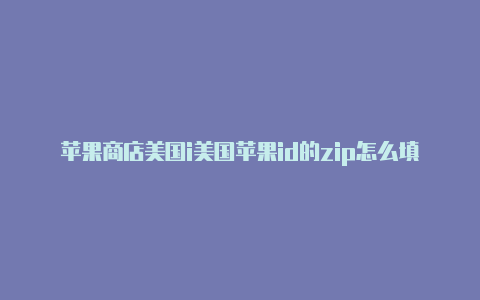 苹果商店美国i美国苹果id的zip怎么填